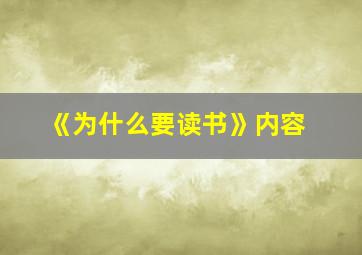 《为什么要读书》内容